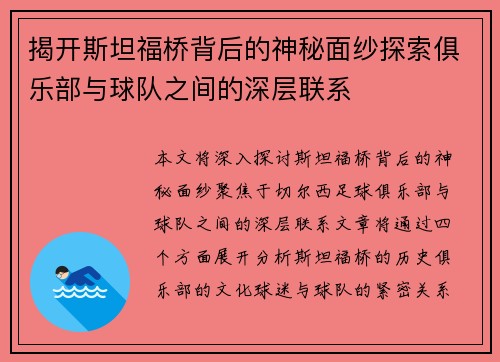 揭开斯坦福桥背后的神秘面纱探索俱乐部与球队之间的深层联系

本文将深入探讨斯坦福桥背后的神秘面纱聚焦于切尔西足球俱乐部与球队之间的深层联系文章将通过四个方面展开分析斯坦福桥的历史俱乐部的文化球迷与球队的紧密关系